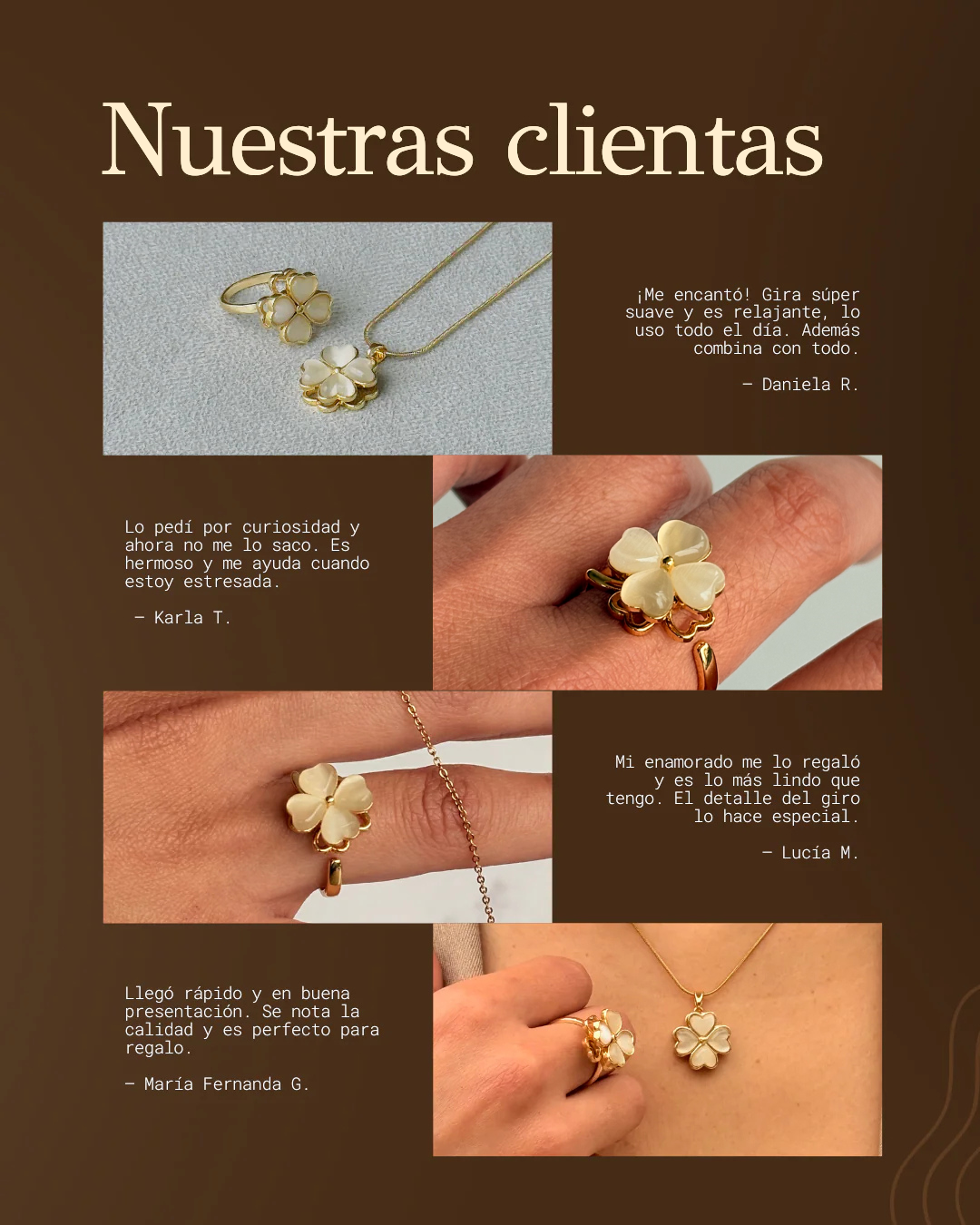 Nuestras clientas

¡Me encantó! Gira súper suave y es relajante, lo uso todo el día. Además combina con todo.

– Daniela R.

Lo pedí por curiosidad y ahora no me lo saco. Es hermoso y me ayuda cuando estoy estresada.

– Karla T.

Mi enamorado me lo regaló y es lo más lindo que tengo. El detalle del giro lo hace especial.

– Lucía M.

Llegó rápido y en buena presentación. Se nota la calidad y es perfecto para regalo.

– María Fernanda G.